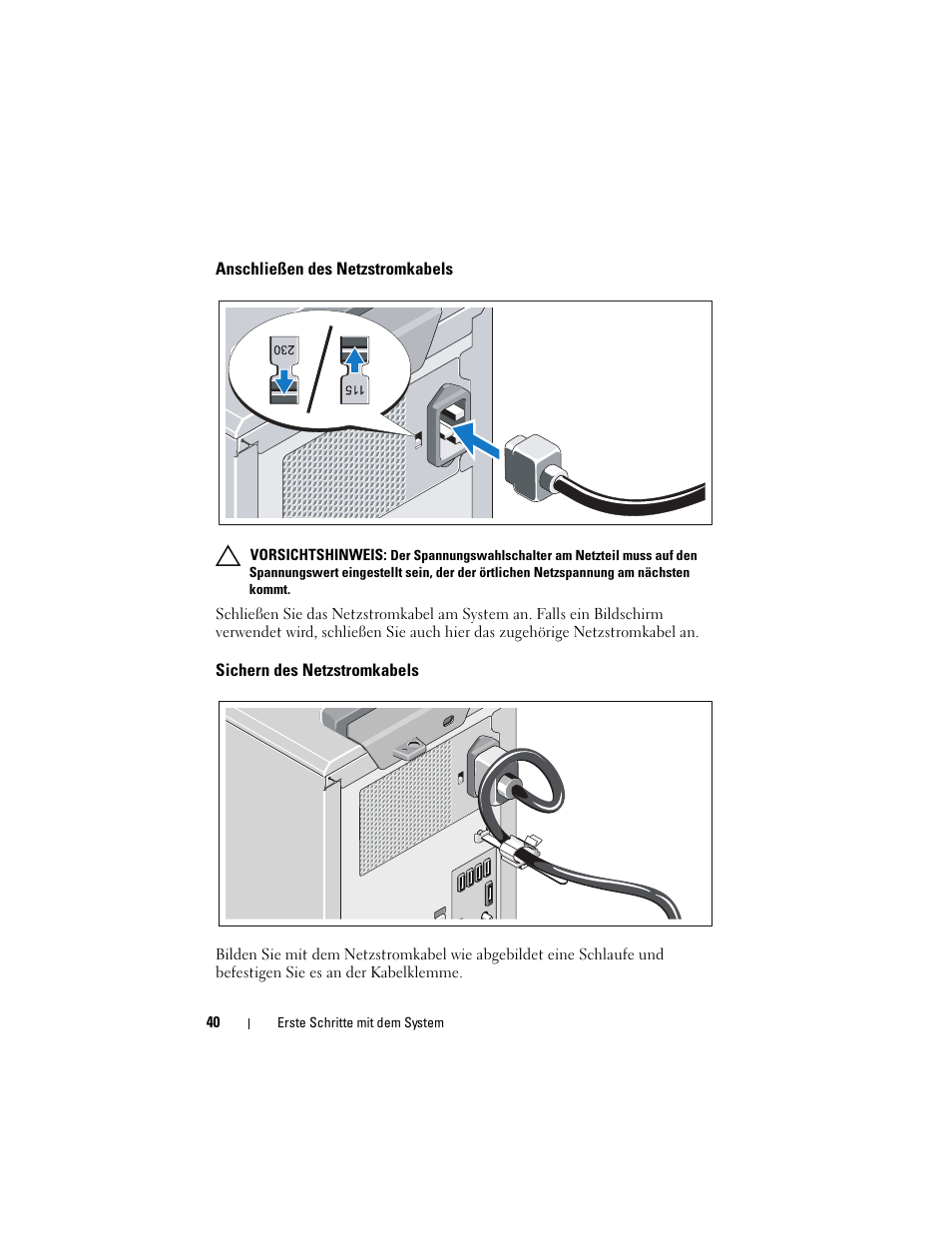 Anschließen des Netzstromkabels

230

115

VORSICHTSHINWEIS: Der Spannungswahlschalter am Netzteil muss auf den Spannungswert eingestellt sein, der der örtlichen Netzspannung am nächsten kommt.

Schließen Sie das Netzstromkabel am System an. Falls ein Bildschirm verwendet wird, schließen Sie auch hier das zugehörige Netzstromkabel an.

Sichern des Netzstromkabels

Bilden Sie mit dem Netzstromkabel wie abgebildet eine Schlaufe und befestigen Sie es an der Kabelklemme.

40 | Erste Schritte mit dem System